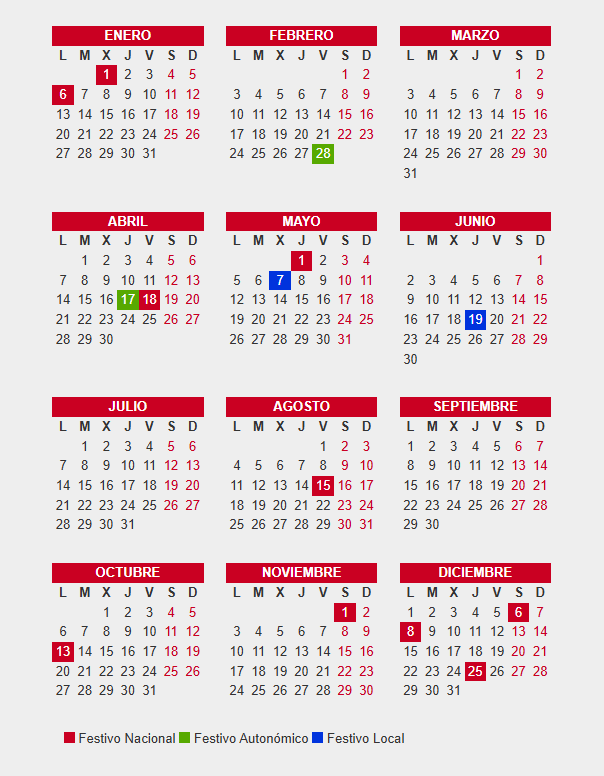 ENERO

| L | M | X | J | V | S | D |
|---|---|---|---|---|---|---|
| | | 1 | 2 | 3 | 4 | 5 |
| 6 | 7 | 8 | 9 | 10 | 11 | 12 |
| 13 | 14 | 15 | 16 | 17 | 18 | 19 |
| 20 | 21 | 22 | 23 | 24 | 25 | 26 |
| 27 | 28 | 29 | 30 | 31 | | |

FEBRERO

| L | M | X | J | V | S | D |
|---|---|---|---|---|---|---|
| | | | | | 1 | 2 |
| 3 | 4 | 5 | 6 | 7 | 8 | 9 |
| 10 | 11 | 12 | 13 | 14 | 15 | 16 |
| 17 | 18 | 19 | 20 | 21 | 22 | 23 |
| 24 | 25 | 26 | 27 | 28 | | |

MARZO

| L | M | X | J | V | S | D |
|---|---|---|---|---|---|---|
| | | | | | 1 | 2 |
| 3 | 4 | 5 | 6 | 7 | 8 | 9 |
| 10 | 11 | 12 | 13 | 14 | 15 | 16 |
| 17 | 18 | 19 | 20 | 21 | 22 | 23 |
| 24 | 25 | 26 | 27 | 28 | 29 | 30 |
| 31 | | | | | | |

ABRIL

| L | M | X | J | V | S | D |
|---|---|---|---|---|---|---|
| | 1 | 2 | 3 | 4 | 5 | 6 |
| 7 | 8 | 9 | 10 | 11 | 12 | 13 |
| 14 | 15 | 16 | 17 | 18 | 19 | 20 |
| 21 | 22 | 23 | 24 | 25 | 26 | 27 |
| 28 | 29 | 30 | | | | |

MAYO

| L | M | X | J | V | S | D |
|---|---|---|---|---|---|---|
| | | | 1 | 2 | 3 | 4 |
| 5 | 6 | 7 | 8 | 9 | 10 | 11 |
| 12 | 13 | 14 | 15 | 16 | 17 | 18 |
| 19 | 20 | 21 | 22 | 23 | 24 | 25 |
| 26 | 27 | 28 | 29 | 30 | 31 | |

JUNIO

| L | M | X | J | V | S | D |
|---|---|---|---|---|---|---|
| | | | | | | 1 |
| 2 | 3 | 4 | 5 | 6 | 7 | 8 |
| 9 | 10 | 11 | 12 | 13 | 14 | 15 |
| 16 | 17 | 18 | 19 | 20 | 21 | 22 |
| 23 | 24 | 25 | 26 | 27 | 28 | 29 |
| 30 | | | | | | |

JULIO

| L | M | X | J | V | S | D |
|---|---|---|---|---|---|---|
| | 1 | 2 | 3 | 4 | 5 | 6 |
| 7 | 8 | 9 | 10 | 11 | 12 | 13 |
| 14 | 15 | 16 | 17 | 18 | 19 | 20 |
| 21 | 22 | 23 | 24 | 25 | 26 | 27 |
| 28 | 29 | 30 | 31 | | | |

AGOSTO

| L | M | X | J | V | S | D |
|---|---|---|---|---|---|---|
| | | | | 1 | 2 | 3 |
| 4 | 5 | 6 | 7 | 8 | 9 | 10 |
| 11 | 12 | 13 | 14 | 15 | 16 | 17 |
| 18 | 19 | 20 | 21 | 22 | 23 | 24 |
| 25 | 26 | 27 | 28 | 29 | 30 | 31 |

SEPTIEMBRE

| L | M | X | J | V | S | D |
|---|---|---|---|---|---|---|
| 1 | 2 | 3 | 4 | 5 | 6 | 7 |
| 8 | 9 | 10 | 11 | 12 | 13 | 14 |
| 15 | 16 | 17 | 18 | 19 | 20 | 21 |
| 22 | 23 | 24 | 25 | 26 | 27 | 28 |
| 29 | 30 | | | | | |

OCTUBRE

| L | M | X | J | V | S | D |
|---|---|---|---|---|---|---|
| | | 1 | 2 | 3 | 4 | 5 |
| 6 | 7 | 8 | 9 | 10 | 11 | 12 |
| 13 | 14 | 15 | 16 | 17 | 18 | 19 |
| 20 | 21 | 22 | 23 | 24 | 25 | 26 |
| 27 | 28 | 29 | 30 | 31 | | |

NOVIEMBRE

| L | M | X | J | V | S | D |
|---|---|---|---|---|---|---|
| | | | | | 1 | 2 |
| 3 | 4 | 5 | 6 | 7 | 8 | 9 |
| 10 | 11 | 12 | 13 | 14 | 15 | 16 |
| 17 | 18 | 19 | 20 | 21 | 22 | 23 |
| 24 | 25 | 26 | 27 | 28 | 29 | 30 |

DICIEMBRE

| L | M | X | J | V | S | D |
|---|---|---|---|---|---|---|
| 1 | 2 | 3 | 4 | 5 | 6 | 7 |
| 8 | 9 | 10 | 11 | 12 | 13 | 14 |
| 15 | 16 | 17 | 18 | 19 | 20 | 21 |
| 22 | 23 | 24 | 25 | 26 | 27 | 28 |
| 29 | 30 | 31 | | | | |

Festivo Nacional Festivo Autonómico Festivo Local